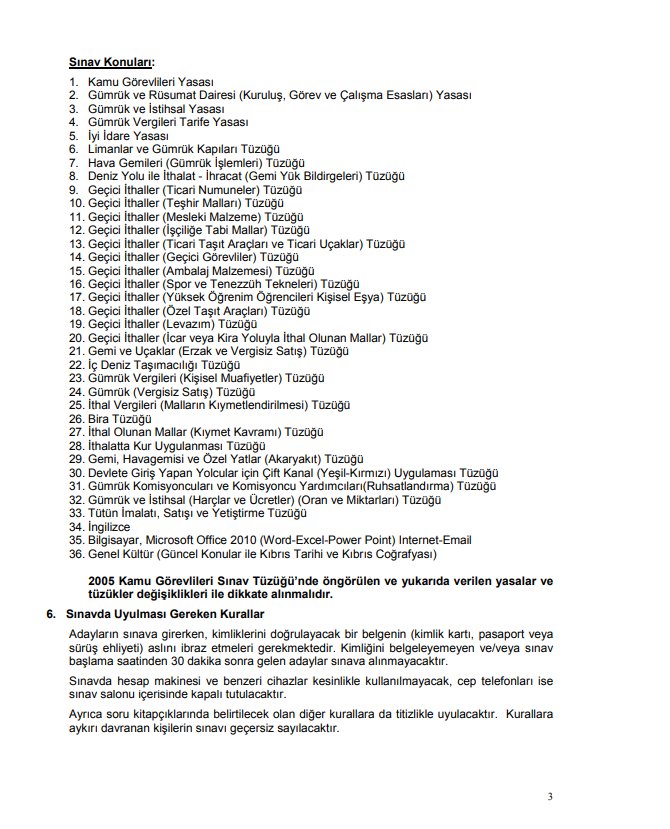 Sınav Konuları:

1. Kamu Görevlileri Yasası
2. Gümrük ve Rüsumat Dairesi (Kuruluş, Görev ve Çalışma Esasları) Yasası
3. Gümrük ve İstihsal Yasası
4. Gümrük Vergileri Tarife Yasası
5. İyi İdare Yasası
6. Limanlar ve Gümrük Kapıları Tüzüğü
7. Hava Gemileri (Gümrük İşlemleri) Tüzüğü
8. Deniz Yolu ile İthalat - İhracat (Gemi Yük Bildirgeleri) Tüzüğü
9. Geçici İthaller (Ticari Numuneler) Tüzüğü
10. Geçici İthaller (Teşhir Malları) Tüzüğü
11. Geçici İthaller (Mesleki Malzeme) Tüzüğü
12. Geçici İthaller (İşçiliğe Tabi Mallar) Tüzüğü
13. Geçici İthaller (Ticari Taşıt Araçları ve Ticari Uçaklar) Tüzüğü
14. Geçici İthaller (Geçici Görevliler) Tüzüğü
15. Geçici İthaller (Ambalaj Malzemesi) Tüzüğü
16. Geçici İthaller (Spor ve Tenezzüh Tekneleri) Tüzüğü
17. Geçici İthaller (Yüksek Öğrenim Öğrencileri Kişisel Eşya) Tüzüğü
18. Geçici İthaller (Özel Taşıt Araçları) Tüzüğü
19. Geçici İthaller (Levazım) Tüzüğü
20. Geçici İthaller (İcar veya Kira Yoluyla İthal Olunan Mallar) Tüzüğü
21. Gemi ve Uçaklar (Erzak ve Vergisiz Satış) Tüzüğü
22. İç Deniz Taşımacılığı Tüzüğü
23. Gümrük Vergileri (Kişisel Muafiyetler) Tüzüğü
24. Gümrük (Vergisiz Satış) Tüzüğü
25. İthal Vergileri (Malların Kıymetlendirilmesi) Tüzüğü
26. Bira Tüzüğü
27. İthal Olunan Mallar (Kıymet Kavramı) Tüzüğü
28. İthalatta Kur Uygulanması Tüzüğü
29. Gemi, Havagemisi ve Özel Yatlar (Akaryakıt) Tüzüğü
30. Devlete Giriş Yapan Yolcular için Çift Kanal (Yeşil-Kırmızı) Uygulaması Tüzüğü
31. Gümrük Komisyoncuları ve Komisyoncu Yardımcıları(Ruhsatlandırma) Tüzüğü
32. Gümrük ve İstihsal (Harçlar ve Ücretler) (Oran ve Miktarları) Tüzüğü
33. Tütün İmalatı, Satışı ve Yetiştirme Tüzüğü
34. İngilizce
35. Bilgisayar, Microsoft Office 2010 (Word-Excel-Power Point) Internet-Email
36. Genel Kültür (Güncel Konular ile Kıbrıs Tarihi ve Kıbrıs Coğrafyası)

2005 Kamu Görevlileri Sınav Tüzüğü'nde öngörülen ve yukarıda verilen yasalar ve tüzükler değişiklikleri ile dikkate alınmalıdır.

6. Sınavda Uyulması Gereken Kurallar

Adayların sınava girerken, kimliklerini doğrulayacak bir belgenin (kimlik kartı, pasaport veya sürüş ehliyeti) aslını ibraz etmeleri gerekmektedir. Kimliğini belgeleyemeyen ve/veya sınav başlama saatinden 30 dakika sonra gelen adaylar sınava alınmayacaktır.

Sınavda hesap makinesi ve benzeri cihazlar kesinlikle kullanılmayacak, cep telefonları ise sınav salonu içerisinde kapalı tutulacaktır.

Ayrıca soru kitapçıklarında belirtilecek olan diğer kurallara da titizlikle uyulacaktır. Kurallara aykırı davranan kişilerin sınavı geçersiz sayılacaktır.

3